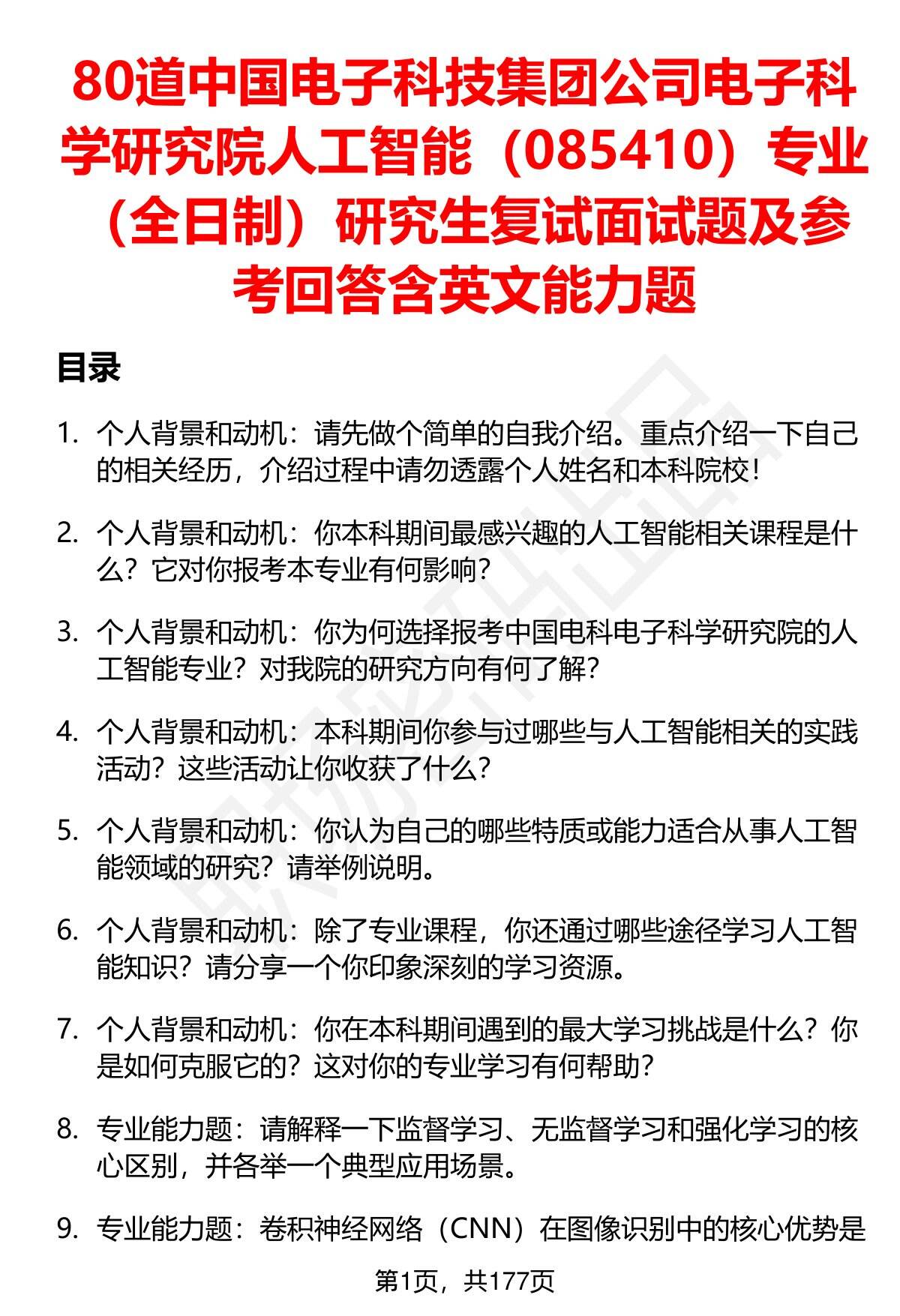 80道中国电子科技集团公司电子科学研究院人工智能（085410）专业（全日制）研究生复试面试题及参考回答含英文能力题

目录

1. 个人背景和动机：请先做个简单的自我介绍。重点介绍一下自己的相关经历，介绍过程中请勿透露个人姓名和本科院校！

2. 个人背景和动机：你本科期间最感兴趣的人工智能相关课程是什么？它对你报考本专业有何影响？

3. 个人背景和动机：你为何选择报考中国电科电子科学研究院的人工智能专业？对我院的研究方向有何了解？

4. 个人背景和动机：本科期间你参与过哪些与人工智能相关的实践活动？这些活动让你收获了什么？

5. 个人背景和动机：你认为自己的哪些特质或能力适合从事人工智能领域的研究？请举例说明。

6. 个人背景和动机：除了专业课程，你还通过哪些途径学习人工智能知识？请分享一个你印象深刻的学习资源。

7. 个人背景和动机：你在本科期间遇到的最大学习挑战是什么？你是如何克服它的？这对你的专业学习有何帮助？

8. 专业能力题：请解释一下监督学习、无监督学习和强化学习的核心区别，并各举一个典型应用场景。

9. 专业能力题：卷积神经网络（CNN）在图像识别中的核心优势是

第1页，共177页